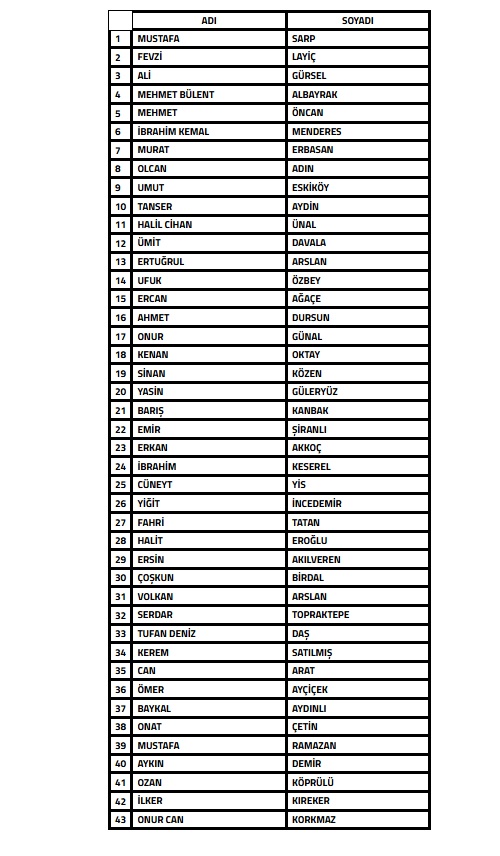 | | ADI | SOYADI |
|---|---|---|
| 1 | MUSTAFA | SARP |
| 2 | FEVZİ | LAYİÇ |
| 3 | ALİ | GÜRSEL |
| 4 | MEHMET BÜLENT | ALBAYRAK |
| 5 | MEHMET | ÖNCAN |
| 6 | İBRAHİM KEMAL | MENDERES |
| 7 | MURAT | ERBASAN |
| 8 | OLCAN | ADIN |
| 9 | UMUT | ESKİKÖY |
| 10 | TANSER | AYDİN |
| 11 | HALİL CİHAN | ÜNAL |
| 12 | ÜMİT | DAVALA |
| 13 | ERTUĞRUL | ARSLAN |
| 14 | UFUK | ÖZBEY |
| 15 | ERCAN | AĞAÇE |
| 16 | AHMET | DURSUN |
| 17 | ONUR | GÜNAL |
| 18 | KENAN | OKTAY |
| 19 | SİNAN | KÖZEN |
| 20 | YASİN | GÜLERYÜZ |
| 21 | BARIŞ | KANBAK |
| 22 | EMİR | ŞİRANLI |
| 23 | ERKAN | AKKOÇ |
| 24 | İBRAHİM | KESEREL |
| 25 | CÜNEYT | YİS |
| 26 | YİĞİT | İNCEDEMİR |
| 27 | FAHRİ | TATAN |
| 28 | HALİT | EROĞLU |
| 29 | ERSİN | AKILVEREN |
| 30 | ÇOŞKUN | BİRDAL |
| 31 | VOLKAN | ARSLAN |
| 32 | SERDAR | TOPRAKTEPE |
| 33 | TUFAN DENİZ | DAŞ |
| 34 | KEREM | SATILMIŞ |
| 35 | CAN | ARAT |
| 36 | ÖMER | AYÇİÇEK |
| 37 | BAYKAL | AYDINLI |
| 38 | ONAT | ÇETİN |
| 39 | MUSTAFA | RAMAZAN |
| 40 | AYKIN | DEMİR |
| 41 | OZAN | KÖPRÜLÜ |
| 42 | İLKER | KIREKER |
| 43 | ONUR CAN | KORKMAZ |